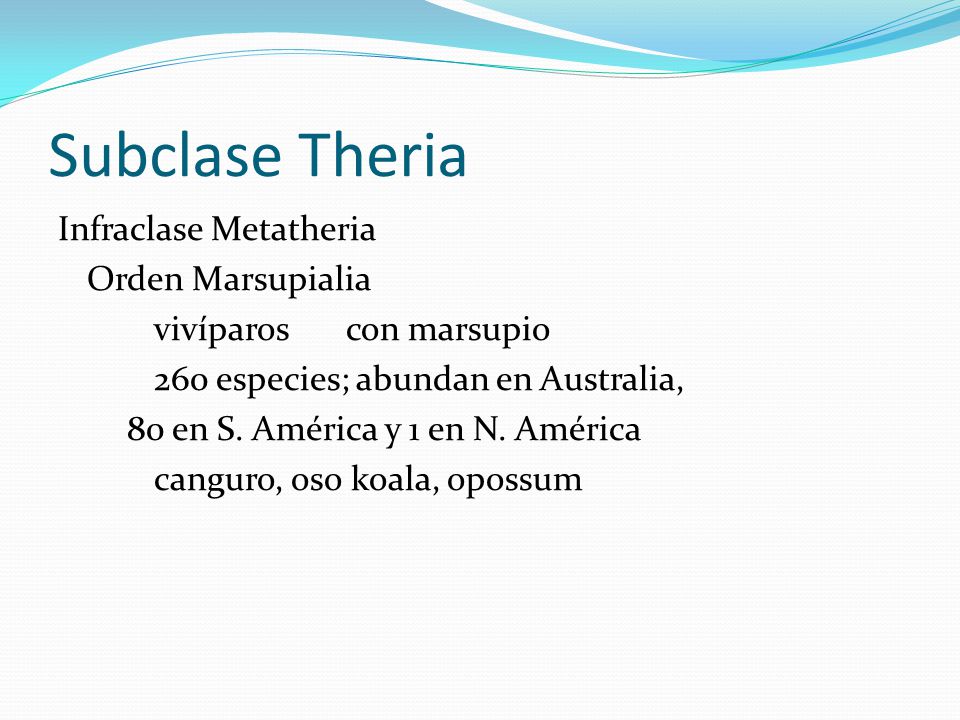 Subclase Theria

Infraclase Metatheria

Orden Marsupialia

vivíparos con marsupio

260 especies; abundan en Australia,

80 en S. América y 1 en N. América

canguro, oso koala, opossum